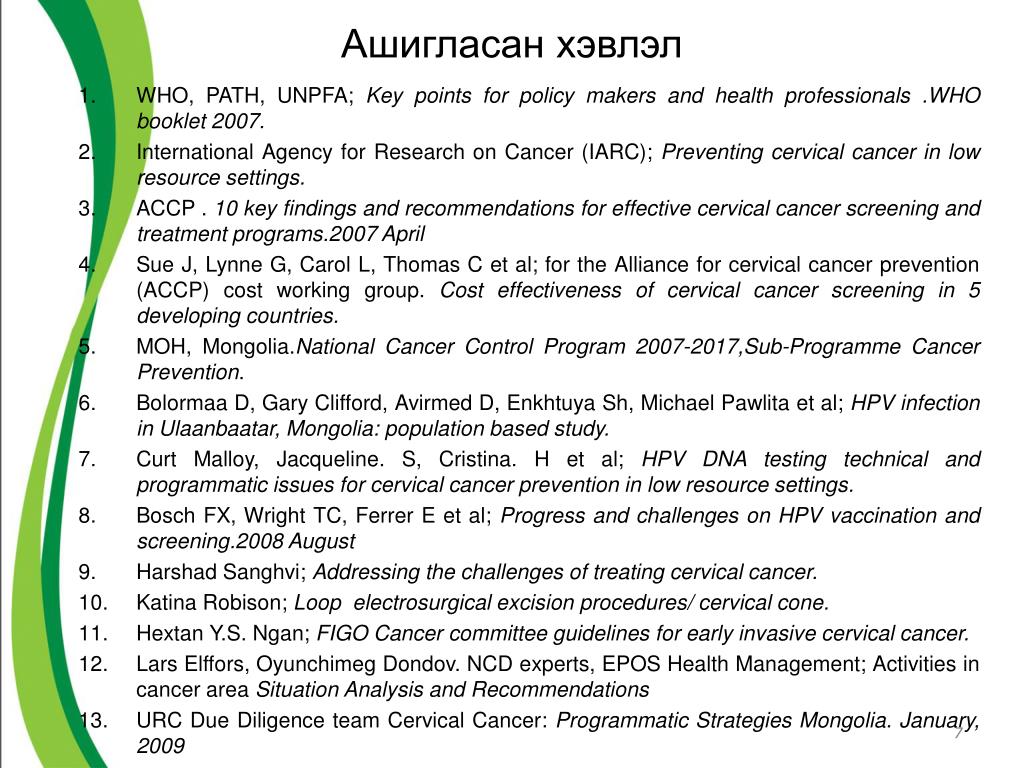 Ашигласан хэвлэл

1. WHO, PATH, UNPFA; Key points for policy makers and health professionals .WHO booklet 2007.
2. International Agency for Research on Cancer (IARC); Preventing cervical cancer in low resource settings.
3. ACCP . 10 key findings and recommendations for effective cervical cancer screening and treatment programs.2007 April
4. Sue J, Lynne G, Carol L, Thomas C et al; for the Alliance for cervical cancer prevention (ACCP) cost working group. Cost effectiveness of cervical cancer screening in 5 developing countries.
5. MOH, Mongolia.National Cancer Control Program 2007-2017,Sub-Programme Cancer Prevention.
6. Bolormaa D, Gary Clifford, Avirmed D, Enkhtuya Sh, Michael Pawlita et al; HPV infection in Ulaanbaatar, Mongolia: population based study.
7. Curt Malloy, Jacqueline. S, Cristina. H et al; HPV DNA testing technical and programmatic issues for cervical cancer prevention in low resource settings.
8. Bosch FX, Wright TC, Ferrer E et al; Progress and challenges on HPV vaccination and screening.2008 August
9. Harshad Sanghvi; Addressing the challenges of treating cervical cancer.
10. Katina Robison; Loop electrosurgical excision procedures/ cervical cone.
11. Hextan Y.S. Ngan; FIGO Cancer committee guidelines for early invasive cervical cancer.
12. Lars Elffors, Oyunchimeg Dondov. NCD experts, EPOS Health Management; Activities in cancer area Situation Analysis and Recommendations
13. URC Due Diligence team Cervical Cancer: Programmatic Strategies Mongolia. January, 2009

7